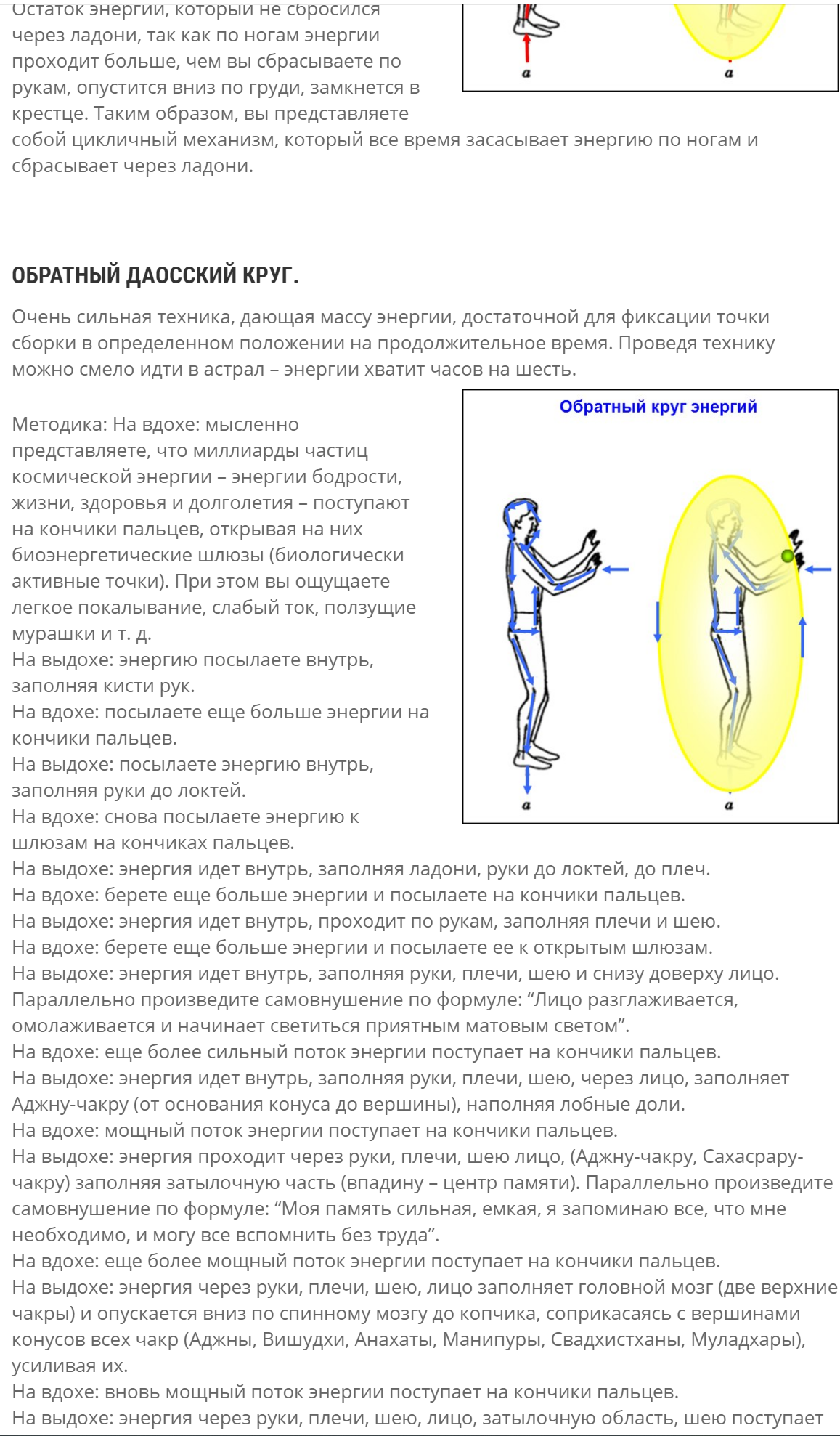 Остаток энергии, который не сбросился через ладони, так как по ногам энергии проходит больше, чем вы сбрасываете по рукам, опустится вниз по груди, замкнется в крестце. Таким образом, вы представляете собой цикличный механизм, который все время засасывает энергию по ногам и сбрасывает через ладони.

a a

ОБРАТНЫЙ ДАОССКИЙ КРУГ.

Очень сильная техника, дающая массу энергии, достаточной для фиксации точки сборки в определенном положении на продолжительное время. Проведя технику можно смело идти в астрал – энергии хватит часов на шесть.

Обратный круг энергий

a a

Методика: На вдохе: мысленно представляете, что миллиарды частиц космической энергии – энергии бодрости, жизни, здоровья и долголетия – поступают на кончики пальцев, открывая на них биоэнергетические шлюзы (биологически активные точки). При этом вы ощущаете легкое покалывание, слабый ток, ползущие мурашки и т. д.
На выдохе: энергию посылаете внутрь, заполняя кисти рук.
На вдохе: посылаете еще больше энергии на кончики пальцев.
На выдохе: посылаете энергию внутрь, заполняя руки до локтей.
На вдохе: снова посылаете энергию к шлюзам на кончиках пальцев.
На выдохе: энергия идет внутрь, заполняя ладони, руки до локтей, до плеч.
На вдохе: берете еще больше энергии и посылаете на кончики пальцев.
На выдохе: энергия идет внутрь, проходит по рукам, заполняя плечи и шею.
На вдохе: берете еще больше энергии и посылаете ее к открытым шлюзам.
На выдохе: энергия идет внутрь, заполняя руки, плечи, шею и снизу доверху лицо. Параллельно произведите самовнушение по формуле: “Лицо разглаживается, омолаживается и начинает светиться приятным матовым светом”.
На вдохе: еще более сильный поток энергии поступает на кончики пальцев.
На выдохе: энергия идет внутрь, заполняя руки, плечи, шею, через лицо, заполняет Аджну-чакру (от основания конуса до вершины), наполняя лобные доли.
На вдохе: мощный поток энергии поступает на кончики пальцев.
На выдохе: энергия проходит через руки, плечи, шею лицо, (Аджну-чакру, Сахасрару-чакру) заполняя затылочную часть (впадину – центр памяти). Параллельно произведите самовнушение по формуле: “Моя память сильная, емкая, я запоминаю все, что мне необходимо, и могу все вспомнить без труда”.
На вдохе: еще более мощный поток энергии поступает на кончики пальцев.
На выдохе: энергия через руки, плечи, шею, лицо заполняет головной мозг (две верхние чакры) и опускается вниз по спинному мозгу до копчика, соприкасаясь с вершинами конусов всех чакр (Аджны, Вишудхи, Анахаты, Манипуры, Свадхистханы, Муладхары), усиливая их.
На вдохе: вновь мощный поток энергии поступает на кончики пальцев.
На выдохе: энергия через руки, плечи, шею, лицо, затылочную область, шею поступает